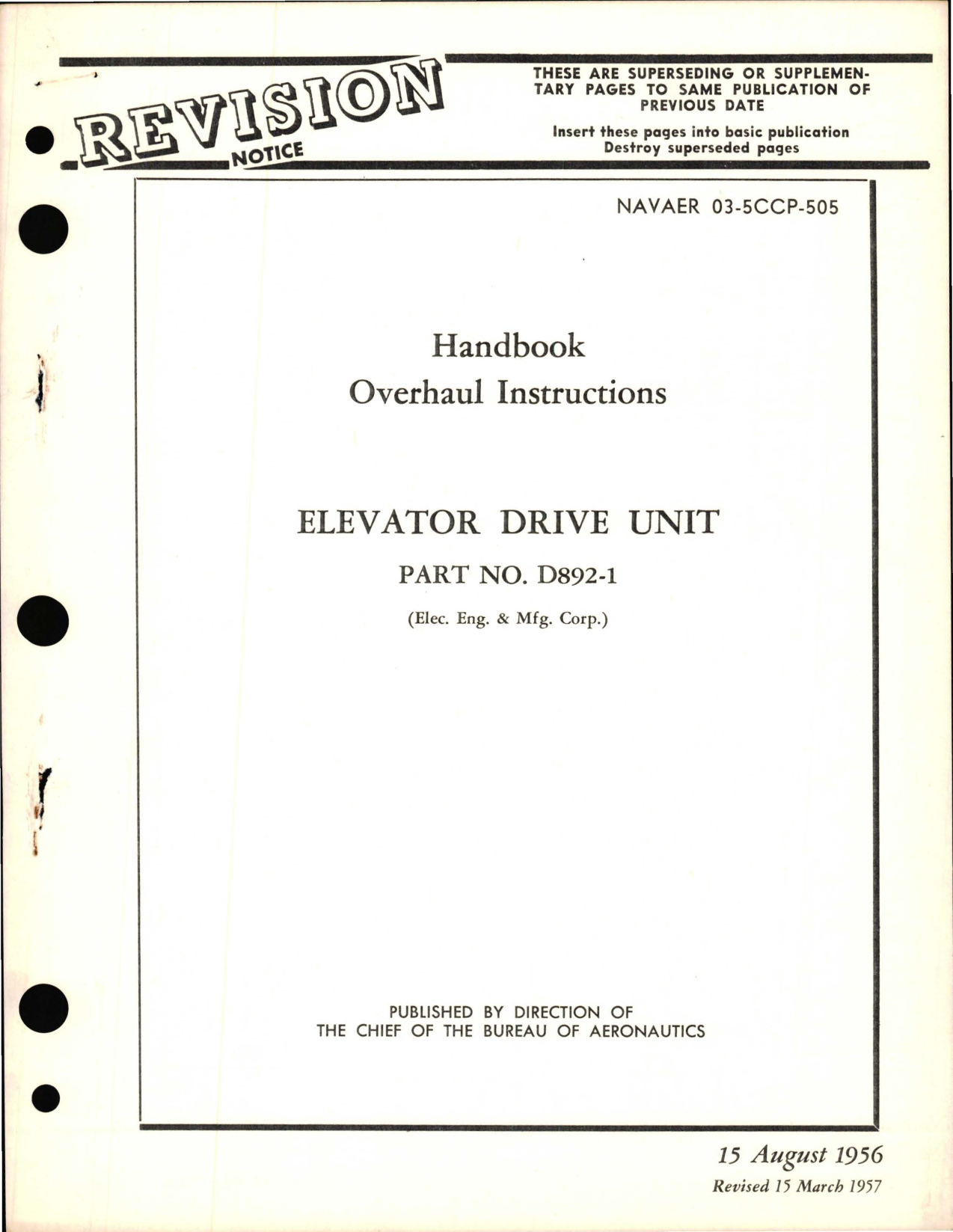 REVISION NOTICE

THESE ARE SUPERSEDING OR SUPPLEMENTARY PAGES TO SAME PUBLICATION OF PREVIOUS DATE

Insert these pages into basic publication
Destroy superseded pages

NAVAER 03-5CCP-505

Handbook
Overhaul Instructions

ELEVATOR DRIVE UNIT

PART NO. D892-1

(Elec. Eng. & Mfg. Corp.)

PUBLISHED BY DIRECTION OF
THE CHIEF OF THE BUREAU OF AERONAUTICS

15 August 1956
Revised 15 March 1957